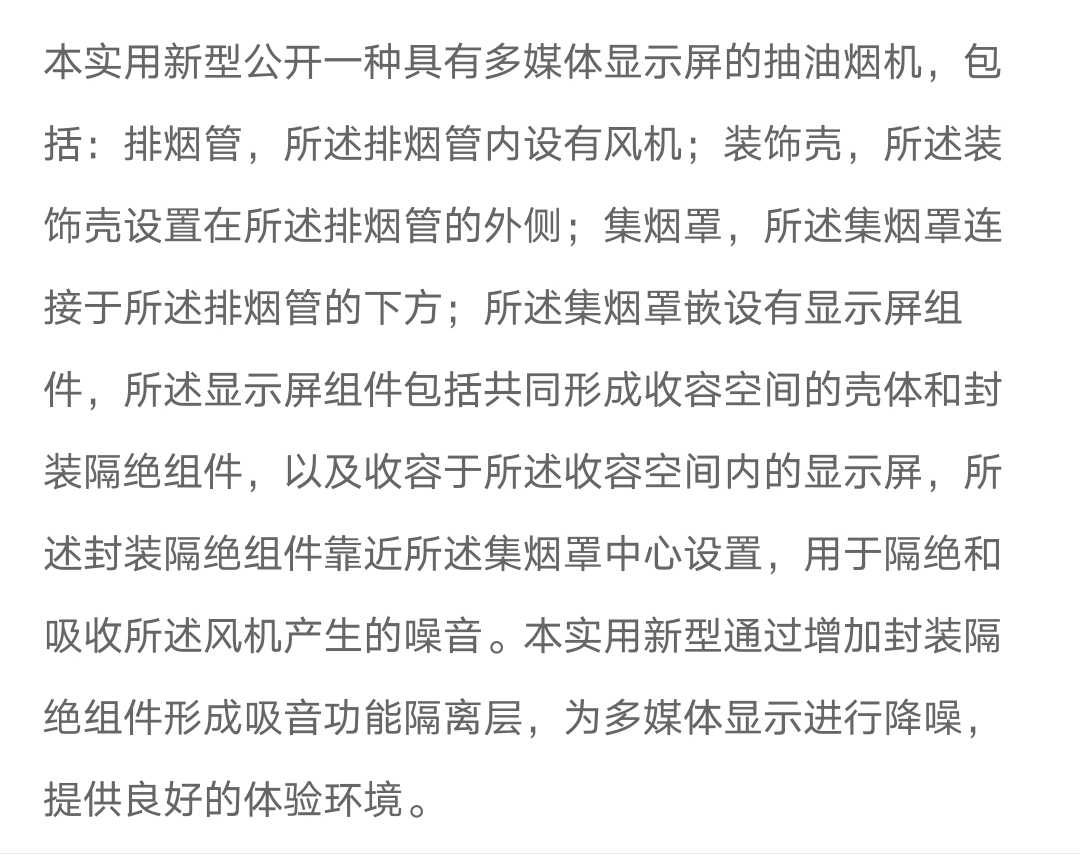 本实用新型公开一种具有多媒体显示屏的抽油烟机，包括：排烟管，所述排烟管内设有风机；装饰壳，所述装饰壳设置在所述排烟管的外侧；集烟罩，所述集烟罩连接于所述排烟管的下方；所述集烟罩嵌设有显示屏组件，所述显示屏组件包括共同形成收容空间的壳体和封装隔绝组件，以及收容于所述收容空间内的显示屏，所述封装隔绝组件靠近所述集烟罩中心设置，用于隔绝和吸收所述风机产生的噪音。本实用新型通过增加封装隔绝组件形成吸音功能隔离层，为多媒体显示进行降噪，提供良好的体验环境。